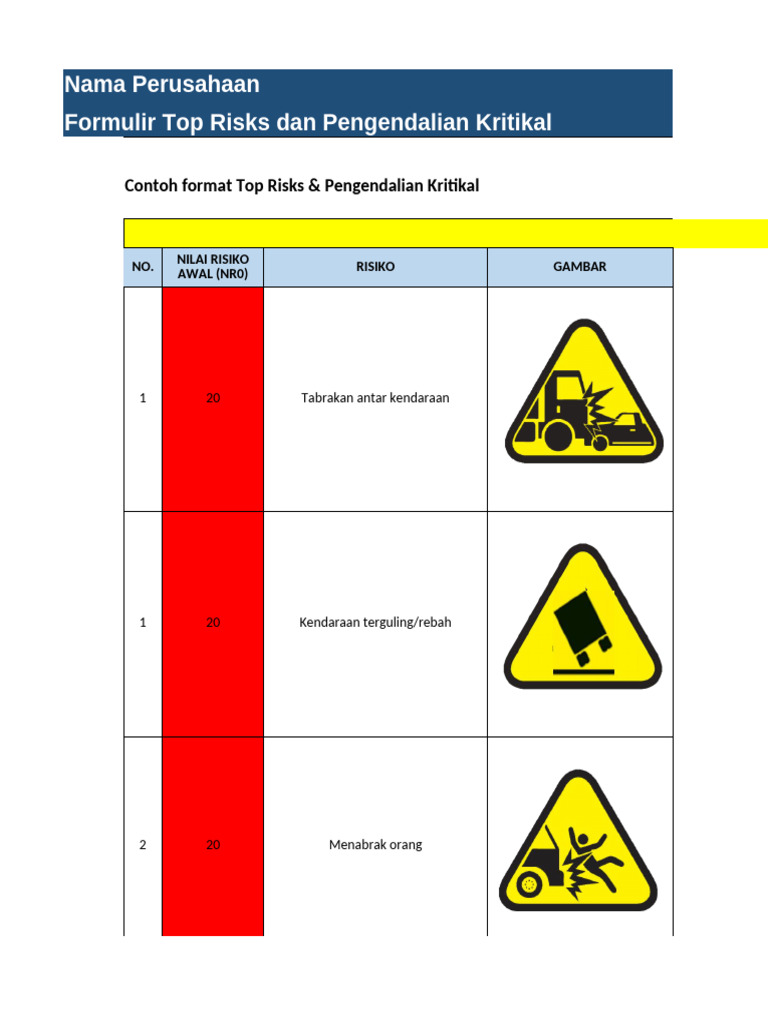 Nama Perusahaan
Formulir Top Risks dan Pengendalian Kritikal

Contoh format Top Risks & Pengendalian Kritikal

| NO. | NILAI RISIKO AWAL (NR0) | RISIKO | GAMBAR |
|---|---|---|---|
| 1 | 20 | Tabrakan antar kendaraan | |
| 1 | 20 | Kendaraan terguling/rebah | |
| 2 | 20 | Menabrak orang | |